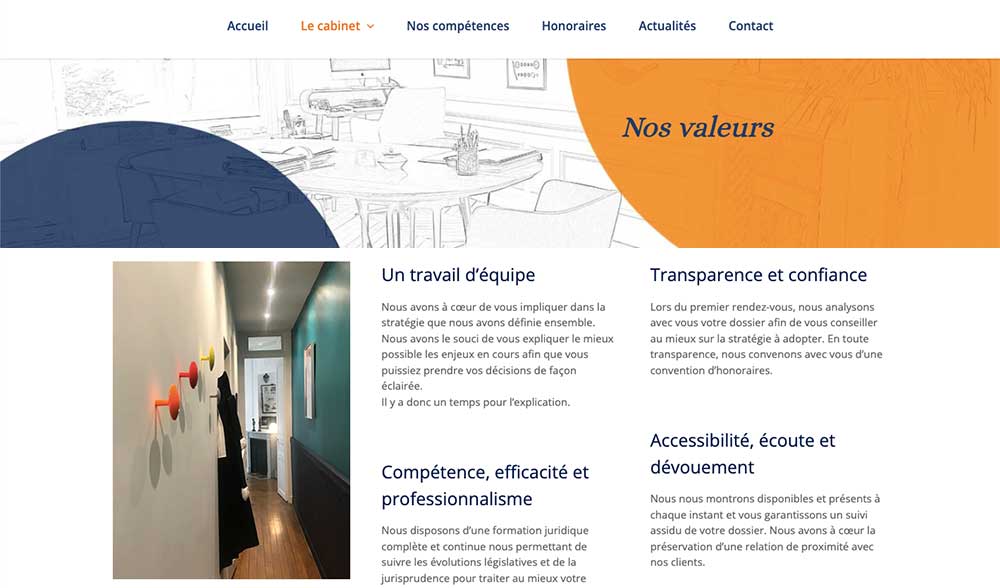 Accueil Le cabinet Nos compétences Honoraires Actualités Contact

Nos valeurs

Un travail d'équipe

Nous avons à cœur de vous impliquer dans la stratégie que nous avons définie ensemble. Nous avons le souci de vous expliquer le mieux possible les enjeux en cours afin que vous puissiez prendre vos décisions de façon éclairée.
Il y a donc un temps pour l'explication.

Compétence, efficacité et professionnalisme

Nous disposons d'une formation juridique complète et continue nous permettant de suivre les évolutions législatives et de la jurisprudence pour traiter au mieux votre

Transparence et confiance

Lors du premier rendez-vous, nous analysons avec vous votre dossier afin de vous conseiller au mieux sur la stratégie à adopter. En toute transparence, nous convenons avec vous d'une convention d'honoraires.

Accessibilité, écoute et dévouement

Nous nous montrons disponibles et présents à chaque instant et vous garantissons un suivi assidu de votre dossier. Nous avons à cœur la préservation d'une relation de proximité avec nos clients.